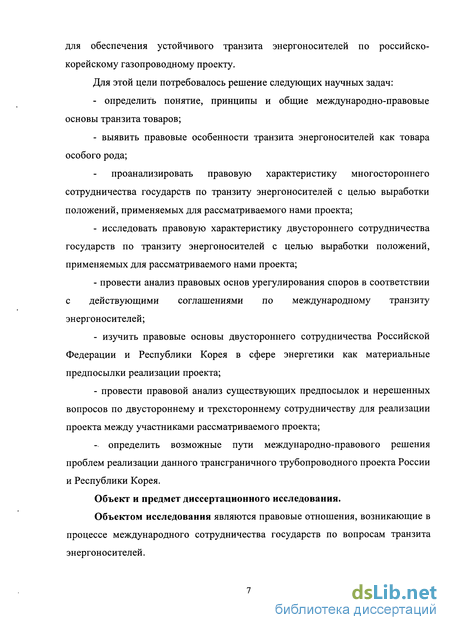 для обеспечения устойчивого транзита энергоносителей по российско-корейскому газопроводному проекту.

Для этой цели потребовалось решение следующих научных задач:

- определить понятие, принципы и общие международно-правовые основы транзита товаров;

- выявить правовые особенности транзита энергоносителей как товара особого рода;

- проанализировать правовую характеристику многостороннего сотрудничества государств по транзиту энергоносителей с целью выработки положений, применяемых для рассматриваемого нами проекта;

- исследовать правовую характеристику двустороннего сотрудничества государств по транзиту энергоносителей с целью выработки положений, применяемых для рассматриваемого нами проекта;

- провести анализ правовых основ урегулирования споров в соответствии с действующими соглашениями по международному транзиту энергоносителей;

- изучить правовые основы двустороннего сотрудничества Российской Федерации и Республики Корея в сфере энергетики как материальные предпосылки реализации проекта;

- провести правовой анализ существующих предпосылок и нерешенных вопросов по двустороннему и трехстороннему сотрудничеству для реализации проекта между участниками рассматриваемого проекта;

- определить возможные пути международно-правового решения проблем реализации данного трансграничного трубопроводного проекта России и Республики Корея.

Объект и предмет диссертационного исследования.

Объектом исследования являются правовые отношения, возникающие в процессе международного сотрудничества государств по вопросам транзита энергоносителей.

7

dsLib.net
библиотека диссертаций